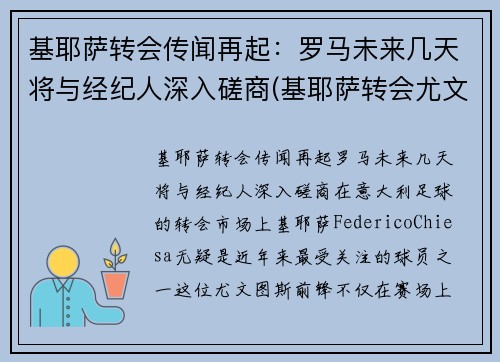 基耶萨转会传闻再起：罗马未来几天将与经纪人深入磋商(基耶萨转会尤文

基耶萨转会传闻再起罗马未来几天将与经纪人深入磋商在意大利足球的转会市场上基耶萨FedericoChiesa无疑是近年来最受关注的球员之一这位尤文图斯前锋不仅在赛场上